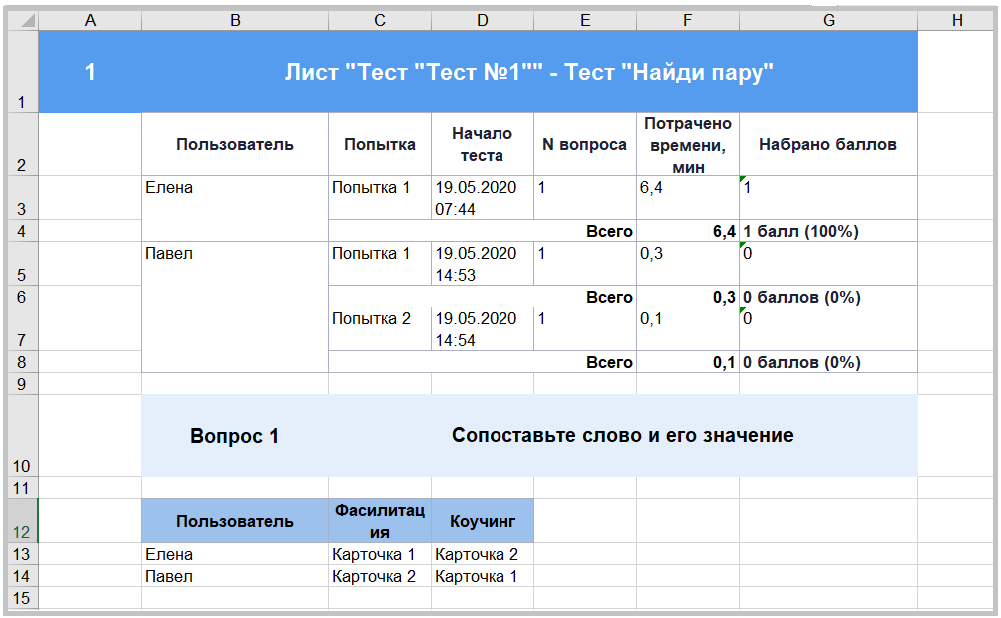 | | A | B | C | D | E | F | G | H |
|---|---|---|---|---|---|---|---|---|
| 1 | 1 | Лист "Тест "Тест №1"" - Тест "Найди пару" | | | | | | |
| 2 | | Пользователь | Попытка | Начало теста | N вопроса | Потрачено времени, мин | Набрано баллов | |
| 3 | | Елена | Попытка 1 | 19.05.2020 07:44 | 1 | 6,4 | 1 | |
| 4 | | | | | Всего | 6,4 | 1 балл (100%) | |
| 5 | | Павел | Попытка 1 | 19.05.2020 14:53 | 1 | 0,3 | 0 | |
| 6 | | | | | Всего | 0,3 | 0 баллов (0%) | |
| 7 | | | Попытка 2 | 19.05.2020 14:54 | 1 | 0,1 | 0 | |
| 8 | | | | | Всего | 0,1 | 0 баллов (0%) | |
| 9 | | | | | | | | |
| 10 | | Вопрос 1 | Сопоставьте слово и его значение | | | | | |
| 11 | | | | | | | | |
| 12 | | Пользователь | Фасилитация | Коучинг | | | | |
| 13 | | Елена | Карточка 1 | Карточка 2 | | | | |
| 14 | | Павел | Карточка 2 | Карточка 1 | | | | |
| 15 | | | | | | | | |